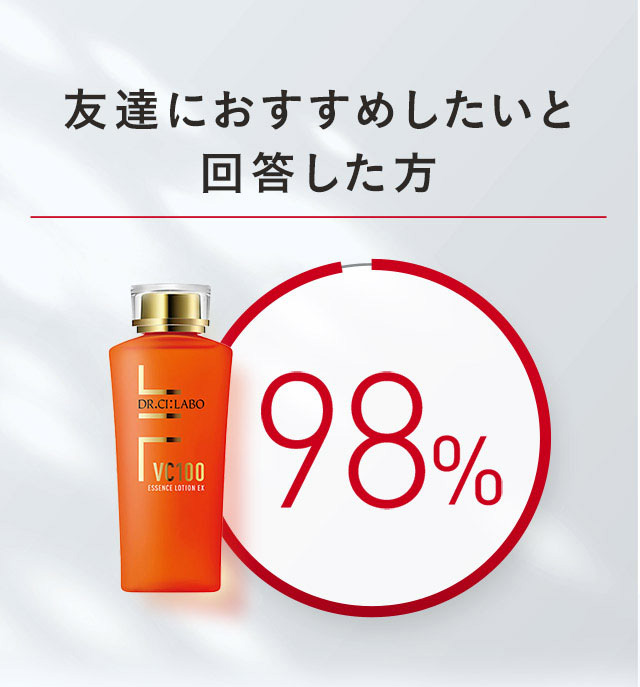 友達におすすめしたいと
回答した方

DR.CI:LABO

VC100
ESSENCE LOTION EX

98%